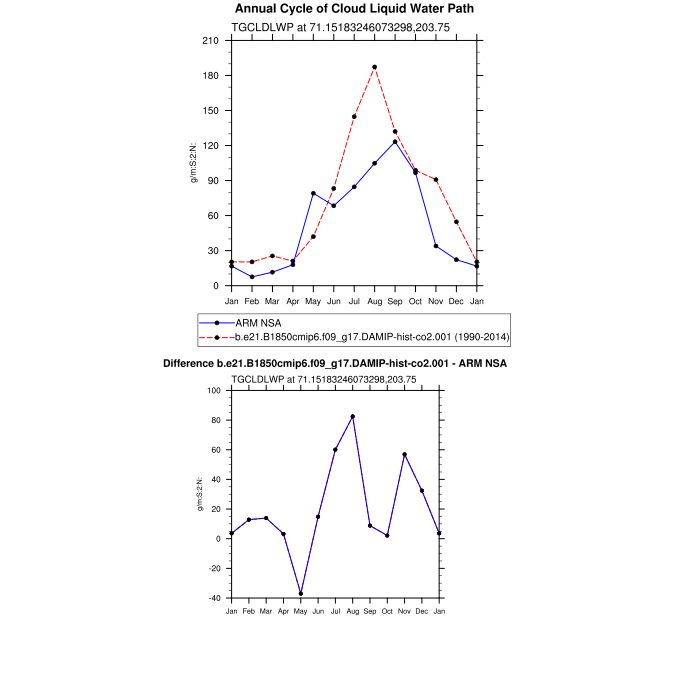 Annual Cycle of Cloud Liquid Water Path

TGCLDLWP at 71.15183246073298,203.75

g/m:S:2:N:

210
180
150
120
90
60
30
0

Jan Feb Mar Apr May Jun Jul Aug Sep Oct Nov Dec Jan

ARM NSA
b.e21.B1850cmip6.f09_g17.DAMIP-hist-co2.001 (1990-2014)

Difference b.e21.B1850cmip6.f09_g17.DAMIP-hist-co2.001 - ARM NSA

TGCLDLWP at 71.15183246073298,203.75

g/m:S:2:N:

100
80
60
40
20
0
-20
-40

Jan Feb Mar Apr May Jun Jul Aug Sep Oct Nov Dec Jan